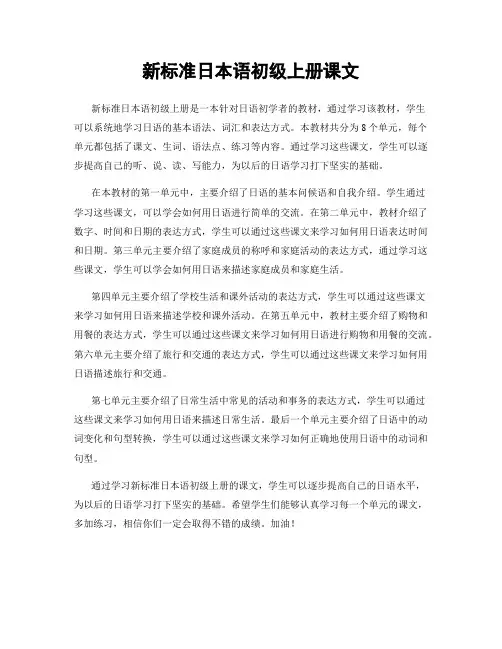 新标准日本语初级上册课文

新标准日本语初级上册是一本针对日语初学者的教材，通过学习该教材，学生可以系统地学习日语的基本语法、词汇和表达方式。本教材共分为 8 个单元，每个单元都包括了课文、生词、语法点、练习等内容。通过学习这些课文，学生可以逐步提高自己的听、说、读、写能力，为以后的日语学习打下坚实的基础。

在本教材的第一单元中，主要介绍了日语的基本问候语和自我介绍。学生通过学习这些课文，可以学会如何用日语进行简单的交流。在第二单元中，教材介绍了数字、时间和日期的表达方式，学生可以通过这些课文来学习如何用日语表达时间和日期。第三单元主要介绍了家庭成员的称呼和家庭活动的表达方式，通过学习这些课文，学生可以学会如何用日语来描述家庭成员和家庭生活。

第四单元主要介绍了学校生活和课外活动的表达方式，学生可以通过这些课文来学习如何用日语来描述学校和课外活动。在第五单元中，教材主要介绍了购物和用餐的表达方式，学生可以通过这些课文来学习如何用日语进行购物和用餐的交流。第六单元主要介绍了旅行和交通的表达方式，学生可以通过这些课文来学习如何用日语描述旅行和交通。

第七单元主要介绍了日常生活中常见的活动和事务的表达方式，学生可以通过这些课文来学习如何用日语来描述日常生活。最后一个单元主要介绍了日语中的动词变化和句型转换，学生可以通过这些课文来学习如何正确地使用日语中的动词和句型。

通过学习新标准日本语初级上册的课文，学生可以逐步提高自己的日语水平，为以后的日语学习打下坚实的基础。希望学生们能够认真学习每一个单元的课文，多加练习，相信你们一定会取得不错的成绩。加油！